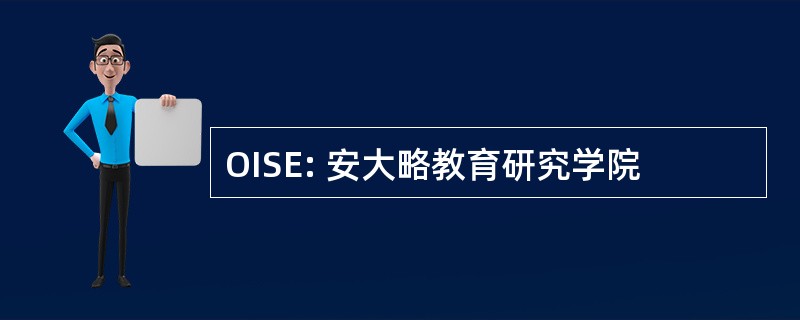 OISE: 安大略教育研究学院